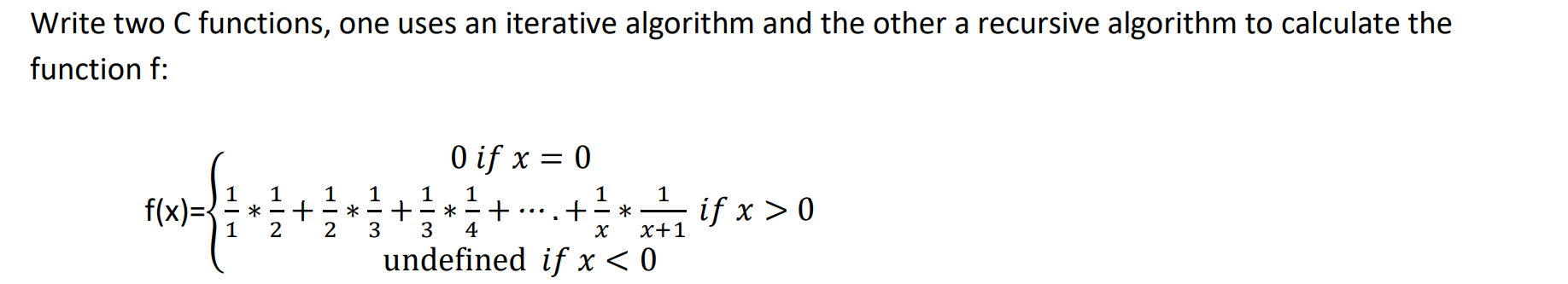 Write two C functions, one uses an iterative algorithm and the other a recursive algorithm to calculate the function f:

f(x)=$\begin{cases} 0 \ if \ x = 0 \\ \frac{1}{1} * \frac{1}{2} + \frac{1}{2} * \frac{1}{3} + \frac{1}{3} * \frac{1}{4} + \cdots . + \frac{1}{x} * \frac{1}{x+1} \ if \ x > 0 \\ \text{undefined} \ if \ x < 0 \end{cases}$